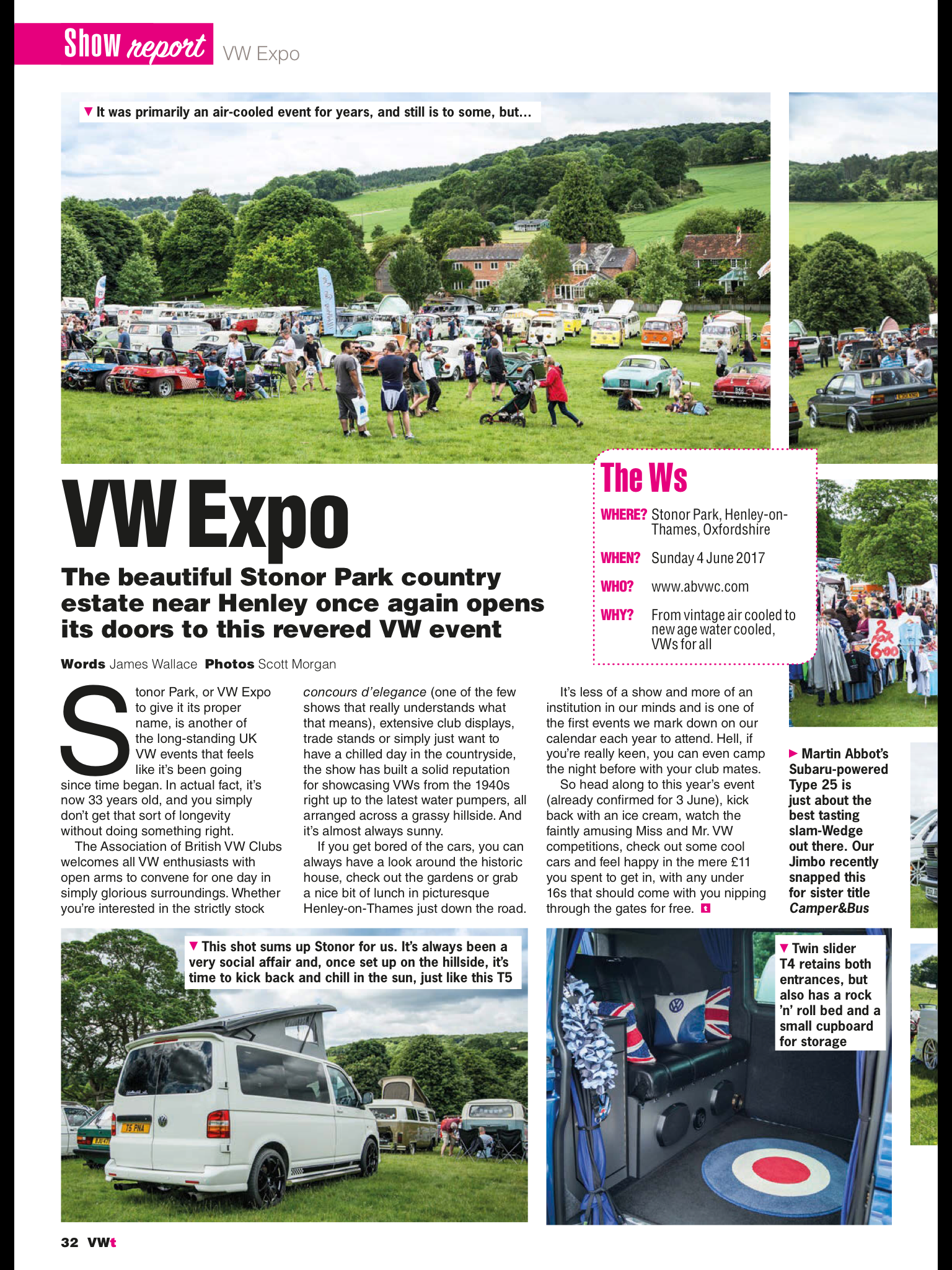 Show report VW Expo

▼ It was primarily an air-cooled event for years, and still is to some, but...

VW Expo

The beautiful Stonor Park country estate near Henley once again opens its doors to this revered VW event

Words James Wallace Photos Scott Morgan

The Ws

WHERE? Stonor Park, Henley-on-Thames, Oxfordshire

WHEN? Sunday 4 June 2017

WHO? www.abvwc.com

WHY? From vintage air cooled to new age water cooled, VWs for all

Stonor Park, or VW Expo to give it its proper name, is another of the long-standing UK VW events that feels like it's been going since time began. In actual fact, it's now 33 years old, and you simply don't get that sort of longevity without doing something right.

The Association of British VW Clubs welcomes all VW enthusiasts with open arms to convene for one day in simply glorious surroundings. Whether you're interested in the strictly stock concours d'elegance (one of the few shows that really understands what that means), extensive club displays, trade stands or simply just want to have a chilled day in the countryside, the show has built a solid reputation for showcasing VWs from the 1940s right up to the latest water pumpers, all arranged across a grassy hillside. And it's almost always sunny.

If you get bored of the cars, you can always have a look around the historic house, check out the gardens or grab a nice bit of lunch in picturesque Henley-on-Thames just down the road.

It's less of a show and more of an institution in our minds and is one of the first events we mark down on our calendar each year to attend. Hell, if you're really keen, you can even camp the night before with your club mates.

So head along to this year's event (already confirmed for 3 June), kick back with an ice cream, watch the faintly amusing Miss and Mr. VW competitions, check out some cool cars and feel happy in the mere £11 you spent to get in, with any under 16s that should come with you nipping through the gates for free.

▶ Martin Abbot's Subaru-powered Type 25 is just about the best tasting slam-Wedge out there. Our Jimbo recently snapped this for sister title Camper&Bus

▼ This shot sums up Stonor for us. It's always been a very social affair and, once set up on the hillside, it's time to kick back and chill in the sun, just like this T5

▼ Twin slider T4 retains both entrances, but also has a rock 'n' roll bed and a small cupboard for storage

32 VWt